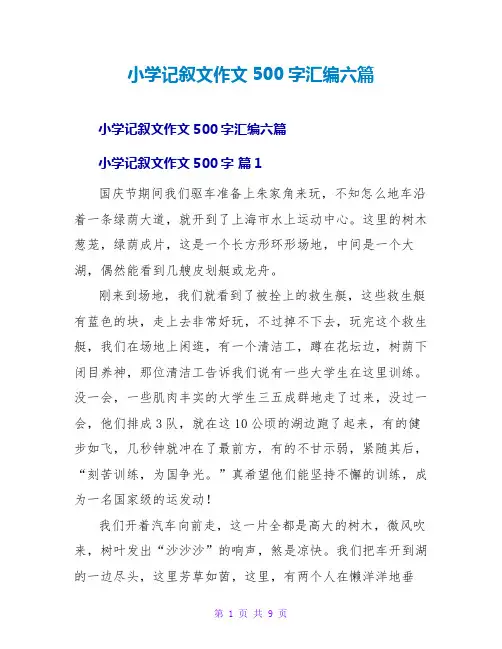 小学记叙文作文 500 字汇编六篇

小学记叙文作文 500 字汇编六篇

小学记叙文作文 500 字 篇 1

国庆节期间我们驱车准备上朱家角来玩，不知怎么地车沿着一条绿荫大道，就开到了上海市水上运动中心。这里的树木葱茏，绿荫成片，这是一个长方形环形场地，中间是一个大湖，偶然能看到几艘皮划艇或龙舟。

刚来到场地，我们就看到了被拴上的救生艇，这些救生艇有蓝色的块，走上去非常好玩，不过掉不下去，玩完这个救生艇，我们在场地上闲逛，有一个清洁工，蹲在花坛边，树荫下闭目养神，那位清洁工告诉我们说有一些大学生在这里训练。没一会，一些肌肉丰实的大学生三五成群地走了过来，没过一会，他们排成 3 队，就在这 10 公顷的湖边跑了起来，有的健步如飞，几秒钟就冲在了最前方，有的不甘示弱，紧随其后，“刻苦训练，为国争光。”真希望他们能坚持不懈的训练，成为一名国家级的运发动！

我们开着汽车向前走，这一片全都是高大的树木，微风吹来，树叶发出“沙沙沙”的响声，煞是凉快。我们把车开到湖的一边尽头，这里芳草如茵，这里，有两个人在懒洋洋地垂

第 1 页 共 9 页